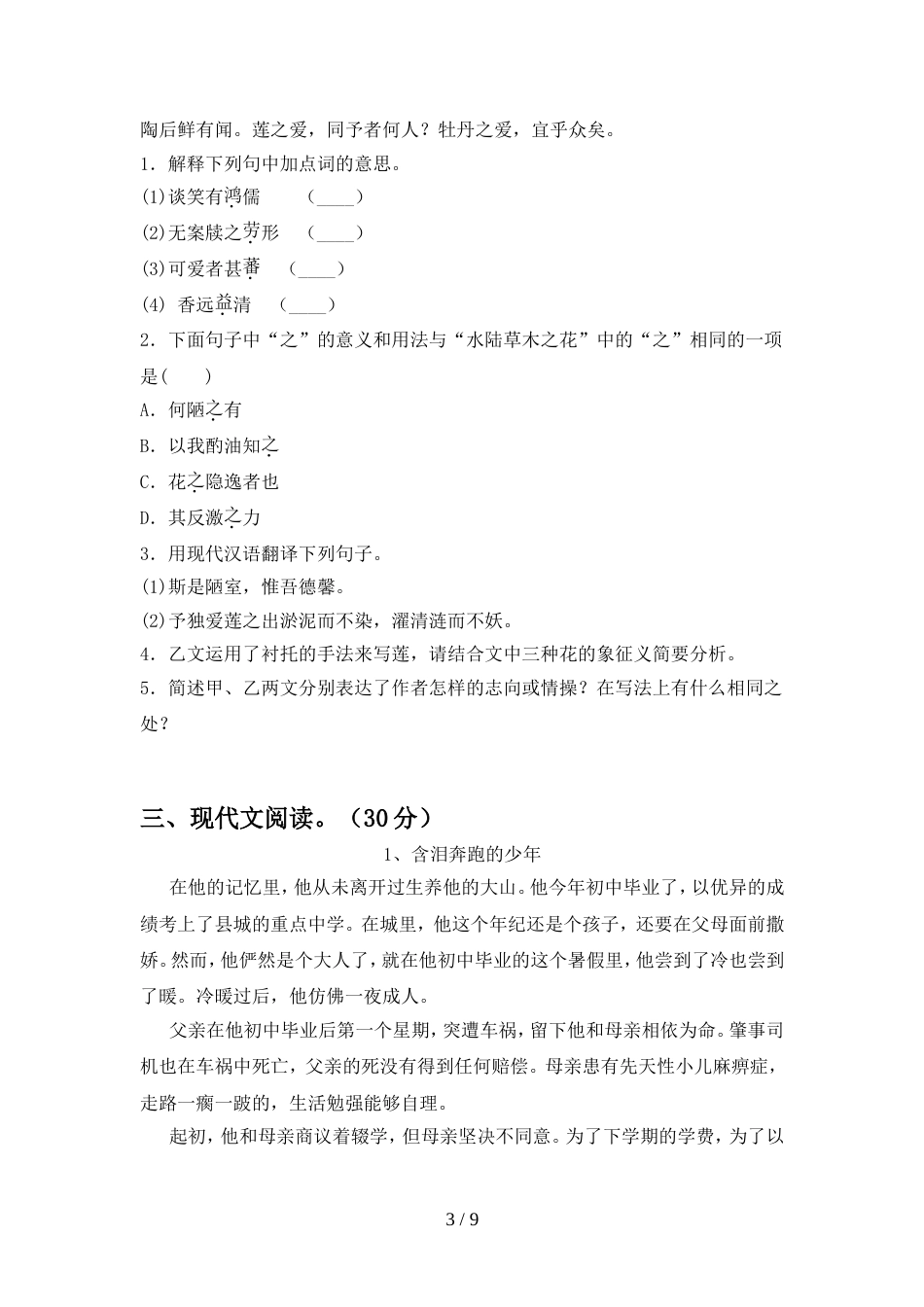 陶后鲜有闻。莲之爱，同予者何人？牡丹之爱，宜乎众矣。

1．解释下列句中加点词的意思。

(1)谈笑有鸿儒　（____）

(2)无案牍之劳形　（____）

(3)可爱者甚蕃　（____）

(4) 香远益清　（____）

2．下面句子中“之”的意义和用法与“水陆草木之花”中的“之”相同的一项是(　　)

A．何陋之有

B．以我酌油知之

C．花之隐逸者也

D．其反激之力

3．用现代汉语翻译下列句子。

(1)斯是陋室，惟吾德馨。

(2)予独爱莲之出淤泥而不染，濯清涟而不妖。

4．乙文运用了衬托的手法来写莲，请结合文中三种花的象征义简要分析。

5．简述甲、乙两文分别表达了作者怎样的志向或情操？在写法上有什么相同之处？

三、现代文阅读。（30分）

1、含泪奔跑的少年

在他的记忆里，他从未离开过生养他的大山。他今年初中毕业了，以优异的成绩考上了县城的重点中学。在城里，他这个年纪还是个孩子，还要在父母面前撒娇。然而，他俨然是个大人了，就在他初中毕业的这个暑假里，他尝到了冷也尝到了暖。冷暖过后，他仿佛一夜成人。

父亲在他初中毕业后第一个星期，突遭车祸，留下他和母亲相依为命。肇事司机也在车祸中死亡，父亲的死没有得到任何赔偿。母亲患有先天性小儿麻痹症，走路一瘸一跛的，生活勉强能够自理。

起初，他和母亲商议着辍学，但母亲坚决不同意。为了下学期的学费，为了以

3 / 9